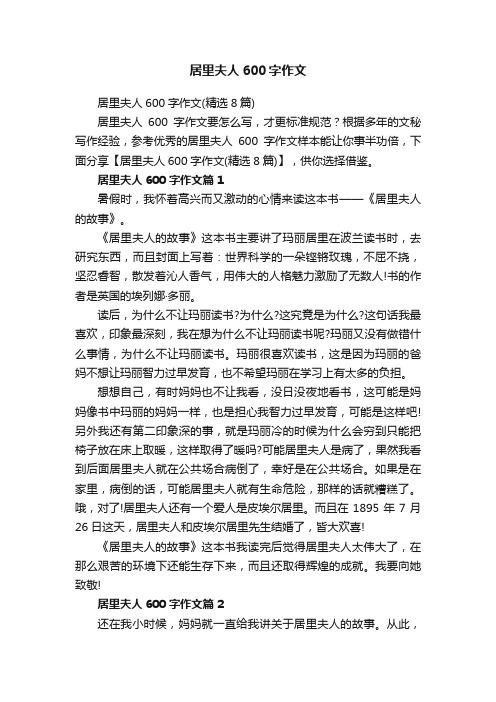 居里夫人 600 字作文

居里夫人 600 字作文(精选 8 篇)

居里夫人 600 字作文要怎么写，才更标准规范？根据多年的文秘写作经验，参考优秀的居里夫人 600 字作文样本能让你事半功倍，下面分享【居里夫人 600 字作文(精选 8 篇)】，供你选择借鉴。

居里夫人 600 字作文篇 1

暑假时，我怀着高兴而又激动的心情来读这本书——《居里夫人的故事》。

《居里夫人的故事》这本书主要讲了玛丽居里在波兰读书时，去研究东西，而且封面上写着：世界科学的一朵铿锵玫瑰，不屈不挠，坚忍睿智，散发着沁人香气，用伟大的人格魅力激励了无数人!书的作者是英国的埃列娜·多丽。

读后，为什么不让玛丽读书?为什么?这究竟是为什么?这句话我最喜欢，印象最深刻，我在想为什么不让玛丽读书呢?玛丽又没有做错什么事情，为什么不让玛丽读书。玛丽很喜欢读书，这是因为玛丽的爸妈不想让玛丽智力过早发育，也不希望玛丽在学习上有太多的负担。

想想自己，有时妈妈也不让我看，没日没夜地看书，这可能是妈妈像书中玛丽的妈妈一样，也是担心我智力过早发育，可能是这样吧!另外我还有第二印象深的事，就是玛丽冷的时候为什么会穷到只能把椅子放在床上取暖，这样取得了暖吗?可能居里夫人是病了，果然我看到后面居里夫人就在公共场合病倒了，幸好是在公共场合。如果是在家里，病倒的话，可能居里夫人就有生命危险，那样的话就糟糕了。哦，对了!居里夫人还有一个爱人是皮埃尔居里。而且在 1895 年 7 月 26 日这天，居里夫人和皮埃尔居里先生结婚了，皆大欢喜!

《居里夫人的故事》这本书我读完后觉得居里夫人太伟大了，在那么艰苦的环境下还能生存下来，而且还取得辉煌的成就。我要向她致敬!

居里夫人 600 字作文篇 2

还在我小时候，妈妈就一直给我讲关于居里夫人的故事。从此，